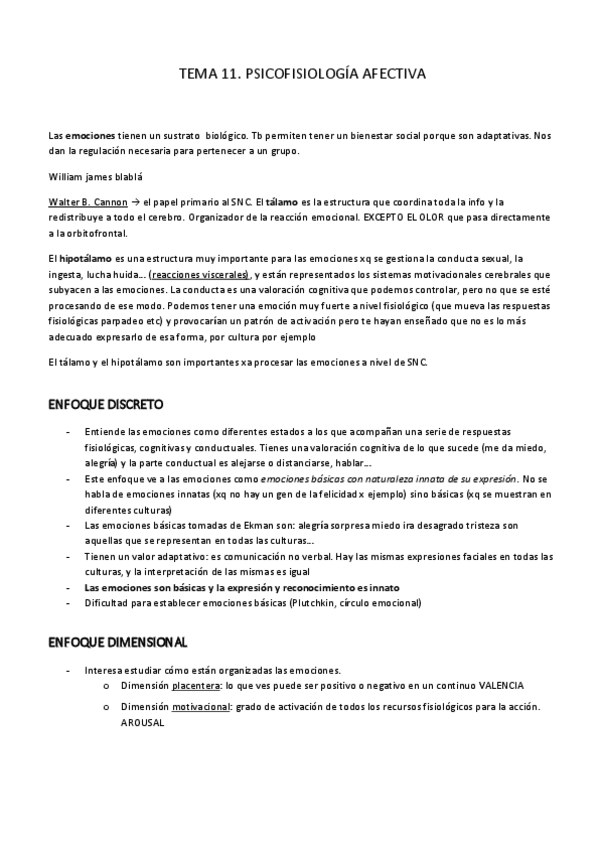 TEMA 11. PSICOFISIOLOGÍA AFECTIVA

Las emociones tienen un sustrato biológico. Tb permiten tener un bienestar social porque son adaptativas. Nos dan la regulación necesaria para pertenecer a un grupo.

William james blablá

Walter B. Cannon → el papel primario al SNC. El tálamo es la estructura que coordina toda la info y la redistribuye a todo el cerebro. Organizador de la reacción emocional. EXCEPTO EL OLOR que pasa directamente a la orbitofrontal.

El hipotálamo es una estructura muy importante para las emociones xq se gestiona la conducta sexual, la ingesta, lucha huida… (reacciones viscerales), y están representados los sistemas motivacionales cerebrales que subyacen a las emociones. La conducta es una valoración cognitiva que podemos controlar, pero no que se esté procesando de ese modo. Podemos tener una emoción muy fuerte a nivel fisiológico (que mueva las respuestas fisiológicas parpadeo etc) y provocarían un patrón de activación pero te hayan enseñado que no es lo más adecuado expresarlo de esa forma, por cultura por ejemplo

El tálamo y el hipotálamo son importantes xa procesar las emociones a nivel de SNC.

ENFOQUE DISCRETO

- Entiende las emociones como diferentes estados a los que acompañan una serie de respuestas fisiológicas, cognitivas y conductuales. Tienes una valoración cognitiva de lo que sucede (me da miedo, alegría) y la parte conductual es alejarse o distanciarse, hablar…
- Este enfoque ve a las emociones como emociones básicas con naturaleza innata de su expresión. No se habla de emociones innatas (xq no hay un gen de la felicidad x ejemplo) sino básicas (xq se muestran en diferentes culturas)
- Las emociones básicas tomadas de Ekman son: alegría sorpresa miedo ira desagrado tristeza son aquellas que se representan en todas las culturas…
- Tienen un valor adaptativo: es comunicación no verbal. Hay las mismas expresiones faciales en todas las culturas, y la interpretación de las mismas es igual
- Las emociones son básicas y la expresión y reconocimiento es innato
- Dificultad para establecer emociones básicas (Plutchkin, círculo emocional)

ENFOQUE DIMENSIONAL

- Interesa estudiar cómo están organizadas las emociones.
 o Dimensión placentera: lo que ves puede ser positivo o negativo en un continuo VALENCIA
 o Dimensión motivacional: grado de activación de todos los recursos fisiológicos para la acción. AROUSAL